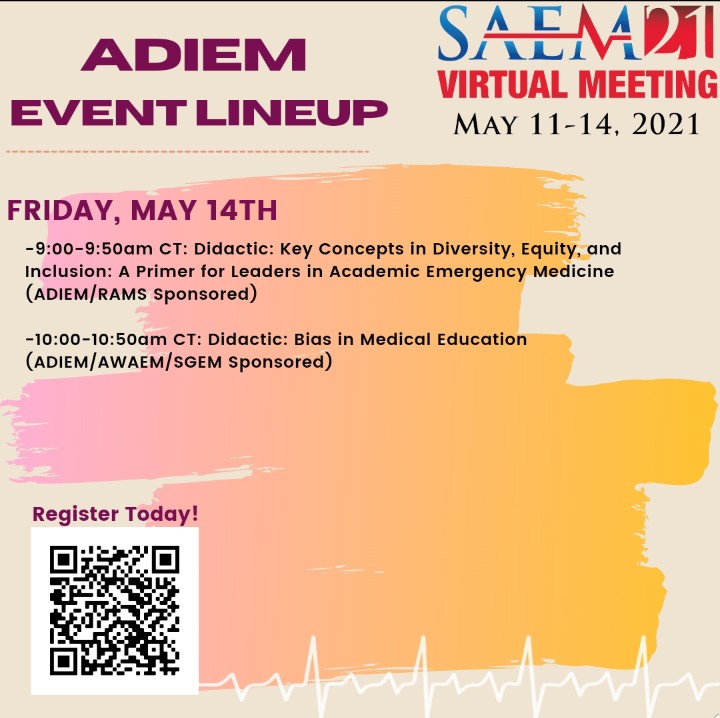 ADIEM
EVENT LINEUP

SAEM21
VIRTUAL MEETING
MAY 11-14, 2021

FRIDAY, MAY 14TH

-9:00-9:50am CT: Didactic: Key Concepts in Diversity, Equity, and Inclusion: A Primer for Leaders in Academic Emergency Medicine (ADIEM/RAMS Sponsored)

-10:00-10:50am CT: Didactic: Bias in Medical Education (ADIEM/AWAEM/SGEM Sponsored)

Register Today!